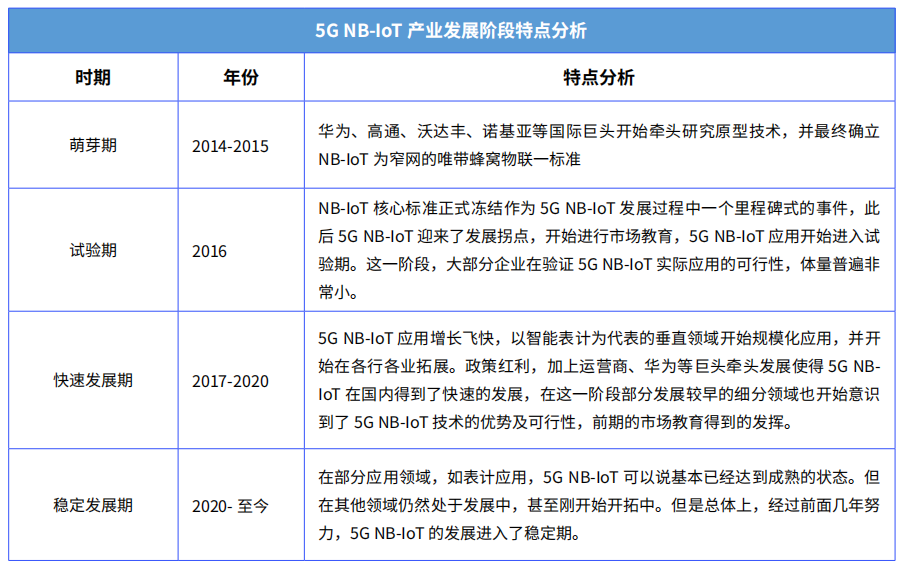 5G NB-IoT 产业发展阶段特点分析

| 时期 | 年份 | 特点分析 |
|---|---|---|
| 萌芽期 | 2014-2015 | 华为、高通、沃达丰、诺基亚等国际巨头开始牵头研究原型技术，并最终确立 NB-IoT 为窄网的唯带蜂窝物联一标准 |
| 试验期 | 2016 | NB-IoT 核心标准正式冻结作为 5G NB-IoT 发展过程中一个里程碑式的事件，此后 5G NB-IoT 迎来了发展拐点，开始进行市场教育，5G NB-IoT 应用开始进入试验期。这一阶段，大部分企业在验证 5G NB-IoT 实际应用的可行性，体量普遍非常小。 |
| 快速发展期 | 2017-2020 | 5G NB-IoT 应用增长飞快，以智能表计为代表的垂直领域开始规模化应用，并开始在各行各业拓展。政策红利，加上运营商、华为等巨头牵头发展使得 5G NB-IoT 在国内得到了快速的发展，在这一阶段部分发展较早的细分领域也开始意识到了 5G NB-IoT 技术的优势及可行性，前期的市场教育得到的发挥。 |
| 稳定发展期 | 2020- 至今 | 在部分应用领域，如表计应用，5G NB-IoT 可以说基本已经达到成熟的状态。但在其他领域仍然处于发展中，甚至刚开始开拓中。但是总体上，经过前面几年努力，5G NB-IoT 的发展进入了稳定期。 |